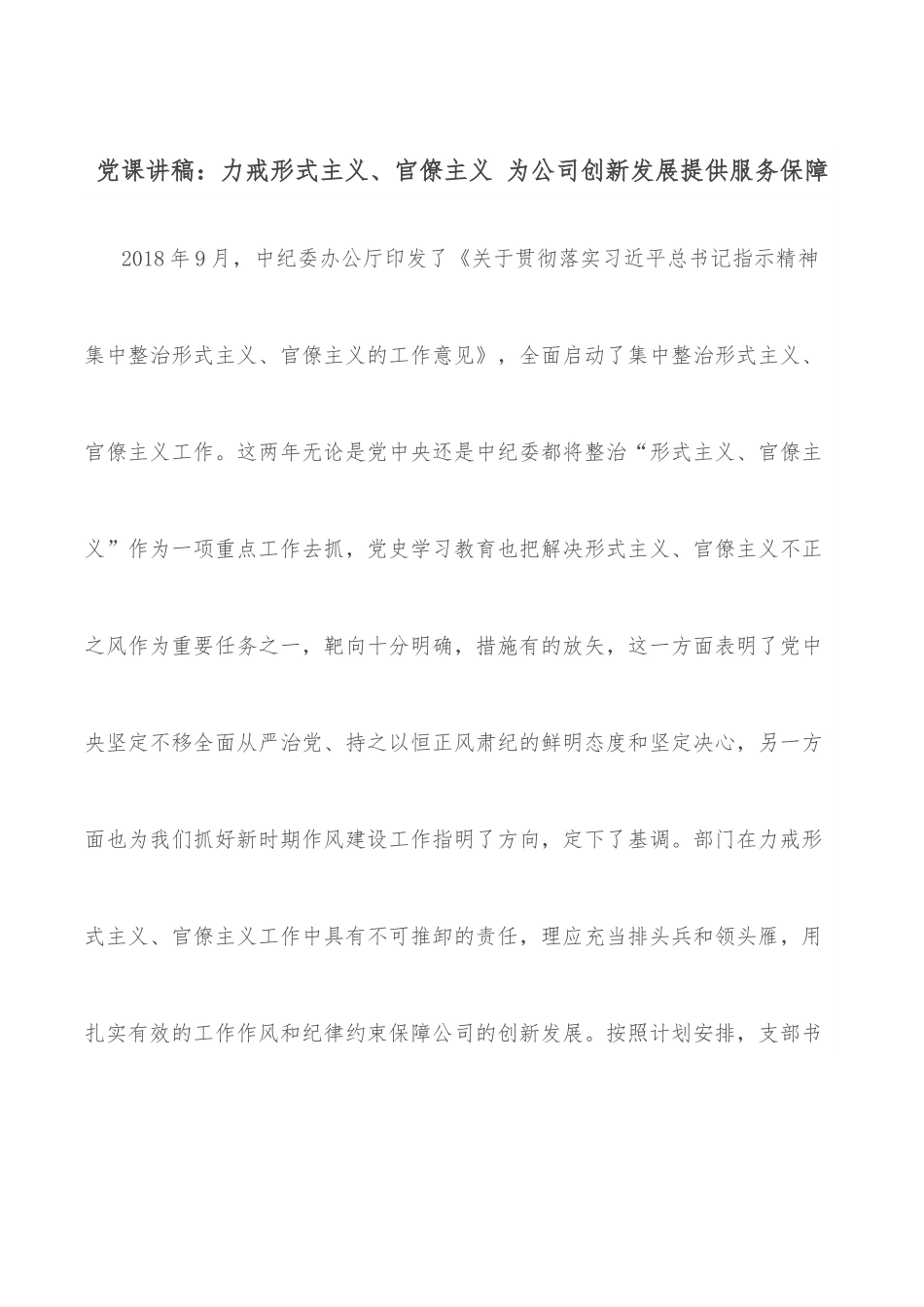 党课讲稿：力戒形式主义、官僚主义 为公司创新发展提供服务保障

2018年9月，中纪委办公厅印发了《关于贯彻落实习近平总书记指示精神集中整治形式主义、官僚主义的工作意见》，全面启动了集中整治形式主义、官僚主义工作。这两年无论是党中央还是中纪委都将整治“形式主义、官僚主义”作为一项重点工作去抓，党史学习教育也把解决形式主义、官僚主义不正之风作为重要任务之一，靶向十分明确，措施有的放矢，这一方面表明了党中央坚定不移全面从严治党、持之以恒正风肃纪的鲜明态度和坚定决心，另一方面也为我们抓好新时期作风建设工作指明了方向，定下了基调。部门在力戒形式主义、官僚主义工作中具有不可推卸的责任，理应充当排头兵和领头雁，用扎实有效的工作作风和纪律约束保障公司的创新发展。按照计划安排，支部书